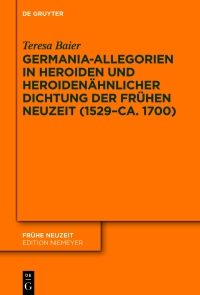 DE GRUYTER

Teresa Baier

GERMANIA-ALLEGORIEN IN HEROIDEN UND HEROIDENÄHNLICHER DICHTUNG DER FRÜHEN NEUZEIT (1529–CA. 1700)

FRÜHE NEUZEIT
EDITION NIEMEYER

DE
G